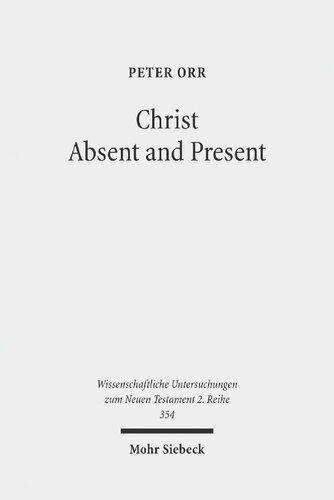 PETER ORR

Christ
Absent and Present

Wissenschaftliche Untersuchungen
zum Neuen Testament 2. Reihe
354

Mohr Siebeck